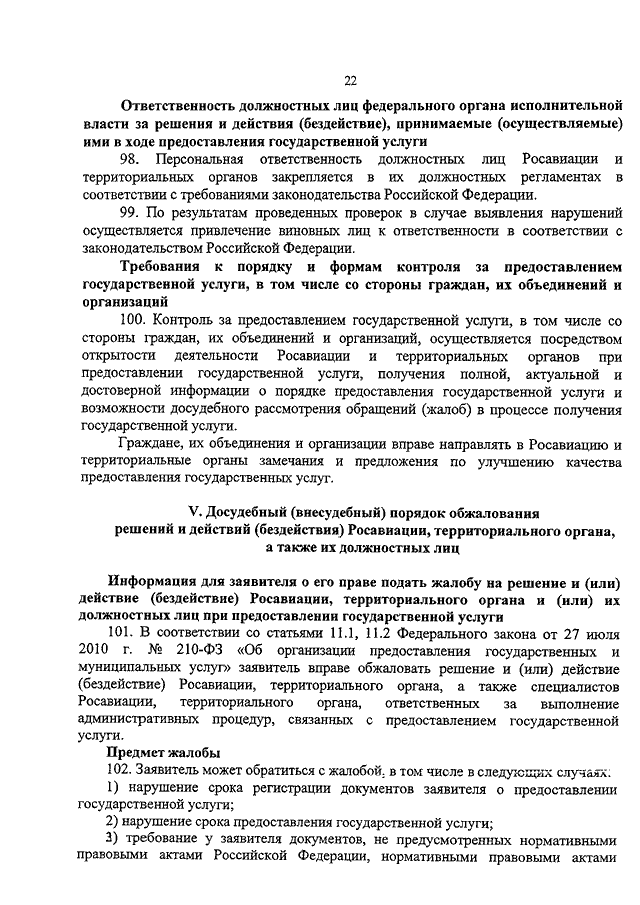 22

Ответственность должностных лиц федерального органа исполнительной власти за решения и действия (бездействие), принимаемые (осуществляемые) ими в ходе предоставления государственной услуги

98. Персональная ответственность должностных лиц Росавиации и территориальных органов закрепляется в их должностных регламентах в соответствии с требованиями законодательства Российской Федерации.

99. По результатам проведенных проверок в случае выявления нарушений осуществляется привлечение виновных лиц к ответственности в соответствии с законодательством Российской Федерации.

Требования к порядку и формам контроля за предоставлением государственной услуги, в том числе со стороны граждан, их объединений и организаций

100. Контроль за предоставлением государственной услуги, в том числе со стороны граждан, их объединений и организаций, осуществляется посредством открытости деятельности Росавиации и территориальных органов при предоставлении государственной услуги, получения полной, актуальной и достоверной информации о порядке предоставления государственной услуги и возможности досудебного рассмотрения обращений (жалоб) в процессе получения государственной услуги.

Граждане, их объединения и организации вправе направлять в Росавиацию и территориальные органы замечания и предложения по улучшению качества предоставления государственных услуг.

V. Досудебный (внесудебный) порядок обжалования решений и действий (бездействия) Росавиации, территориального органа, а также их должностных лиц

Информация для заявителя о его праве подать жалобу на решение и (или) действие (бездействие) Росавиации, территориального органа и (или) их должностных лиц при предоставлении государственной услуги

101. В соответствии со статьями 11.1, 11.2 Федерального закона от 27 июля 2010 г. № 210-ФЗ «Об организации предоставления государственных и муниципальных услуг» заявитель вправе обжаловать решение и (или) действие (бездействие) Росавиации, территориального органа, а также специалистов Росавиации, территориального органа, ответственных за выполнение административных процедур, связанных с предоставлением государственной услуги.

Предмет жалобы

102. Заявитель может обратиться с жалобой, в том числе в следующих случаях:

1) нарушение срока регистрации документов заявителя о предоставлении государственной услуги;

2) нарушение срока предоставления государственной услуги;

3) требование у заявителя документов, не предусмотренных нормативными правовыми актами Российской Федерации, нормативными правовыми актами